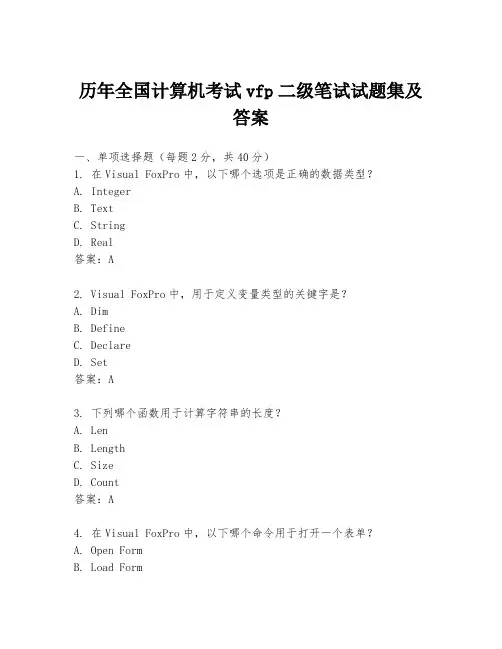 历年全国计算机考试 vfp 二级笔试试题集及答案

一、单项选择题（每题 2 分，共 40 分）
1. 在 Visual FoxPro 中，以下哪个选项是正确的数据类型？
A. Integer
B. Text
C. String
D. Real
答案：A

2. Visual FoxPro 中，用于定义变量类型的关键字是？
A. Dim
B. Define
C. Declare
D. Set
答案：A

3. 下列哪个函数用于计算字符串的长度？
A. Len
B. Length
C. Size
D. Count
答案：A

4. 在 Visual FoxPro 中，以下哪个命令用于打开一个表单？
A. Open Form
B. Load Form